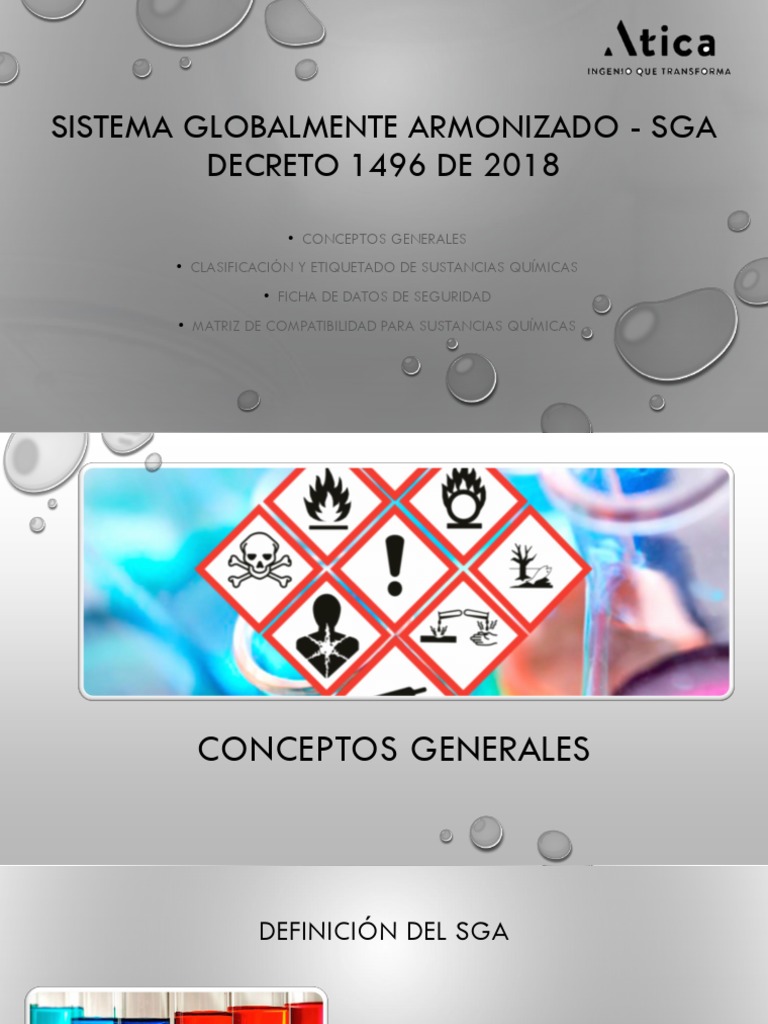 Atica
INGENIO QUE TRANSFORMA

SISTEMA GLOBALMENTE ARMONIZADO - SGA
DECRETO 1496 DE 2018

• CONCEPTOS GENERALES
• CLASIFICACIÓN Y ETIQUETADO DE SUSTANCIAS QUÍMICAS
• FICHA DE DATOS DE SEGURIDAD
• MATRIZ DE COMPATIBILIDAD PARA SUSTANCIAS QUÍMICAS

CONCEPTOS GENERALES

DEFINICIÓN DEL SGA